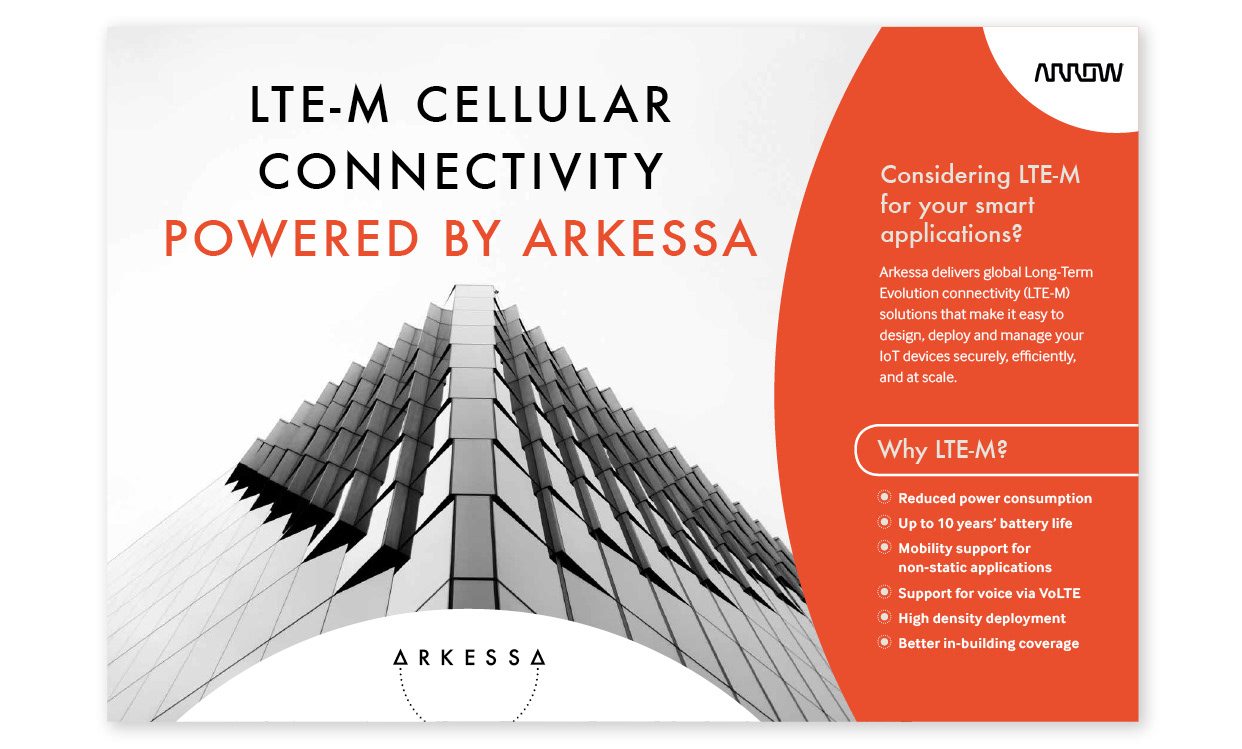 LTE-M CELLULAR CONNECTIVITY POWERED BY ARKESSA

ARKESSA

ARROW

Considering LTE-M for your smart applications?

Arkessa delivers global Long-Term Evolution connectivity (LTE-M) solutions that make it easy to design, deploy and manage your IoT devices securely, efficiently, and at scale.

Why LTE-M?

• Reduced power consumption
• Up to 10 years' battery life
• Mobility support for non-static applications
• Support for voice via VoLTE
• High density deployment
• Better in-building coverage